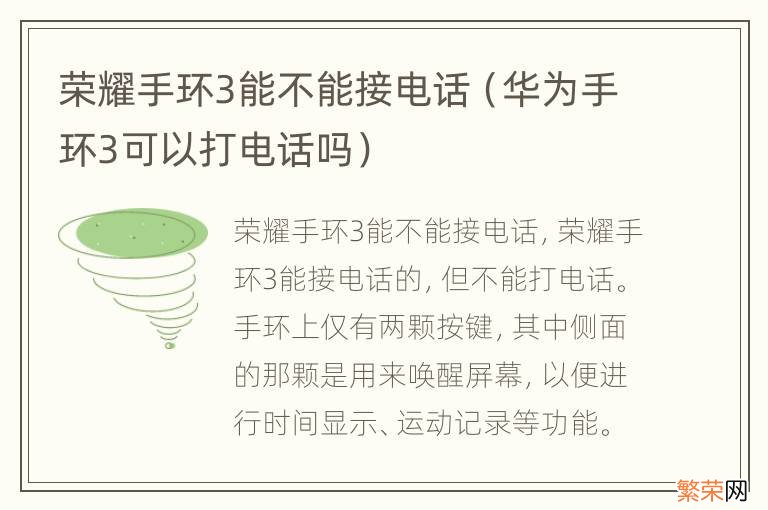 荣耀手环3能不能接电话（华为手环3可以打电话吗）

荣耀手环3能不能接电话，荣耀手环3能接电话的，但不能打电话。手环上仅有两颗按键，其中侧面的那颗是用来唤醒屏幕，以便进行时间显示、运动记录等功能。

繁荣网